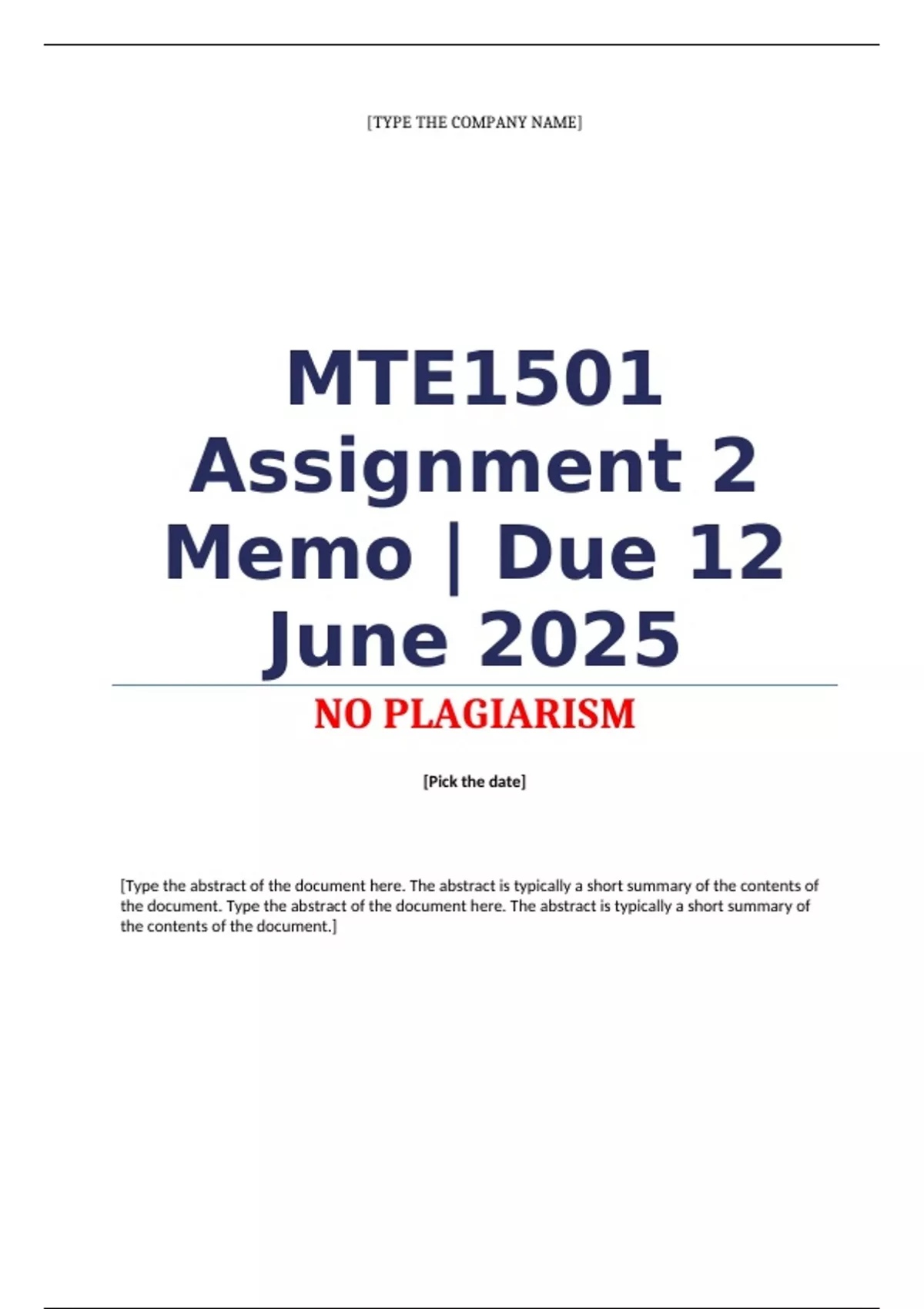 [TYPE THE COMPANY NAME]

MTE1501 Assignment 2 Memo | Due 12 June 2025

NO PLAGIARISM

[Pick the date]

[Type the abstract of the document here. The abstract is typically a short summary of the contents of the document. Type the abstract of the document here. The abstract is typically a short summary of the contents of the document.]